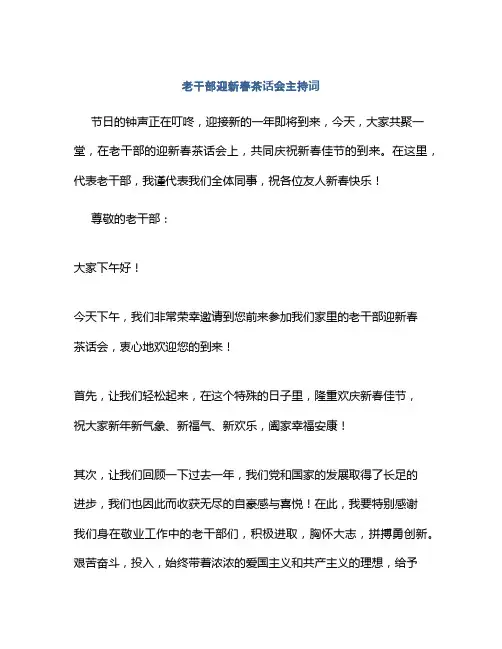 老干部迎新春茶话会主持词

节日的钟声正在叮咚，迎接新的一年即将到来，今天，大家共聚一堂，在老干部的迎新春茶话会上，共同庆祝新春佳节的到来。在这里，代表老干部，我谨代表我们全体同事，祝各位友人新春快乐！

尊敬的老干部：

大家下午好！

今天下午，我们非常荣幸邀请到您前来参加我们家里的老干部迎新春茶话会，衷心地欢迎您的到来！

首先，让我们轻松起来，在这个特殊的日子里，隆重欢庆新春佳节，祝大家新年新气象、新福气、新欢乐，阖家幸福安康！

其次，让我们回顾一下过去一年，我们党和国家的发展取得了长足的进步，我们也因此而收获无尽的自豪感与喜悦！在此，我要特别感谢我们身在敬业工作中的老干部们，积极进取，胸怀大志，拼搏勇创新。艰苦奋斗，投入，始终带着浓浓的爱国主义和共产主义的理想，给予